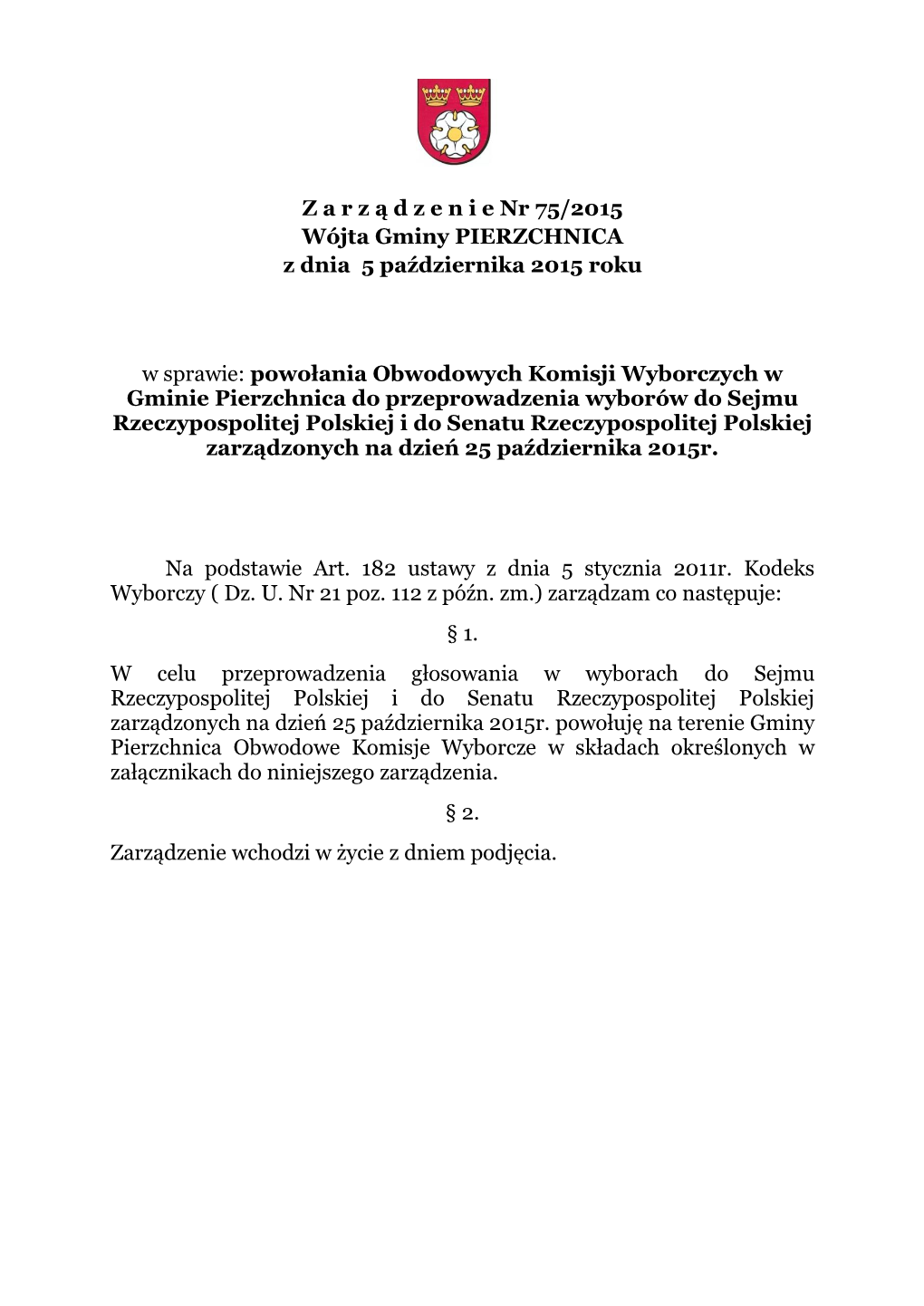 Z a r z ą d z e n i e Nr 75/2015
Wójta Gminy PIERZCHNICA
z dnia 5 października 2015 roku

w sprawie: powołania Obwodowych Komisji Wyborczych w Gminie Pierzchnica do przeprowadzenia wyborów do Sejmu Rzeczypospolitej Polskiej i do Senatu Rzeczypospolitej Polskiej zarządzonych na dzień 25 października 2015r.

Na podstawie Art. 182 ustawy z dnia 5 stycznia 2011r. Kodeks Wyborczy ( Dz. U. Nr 21 poz. 112 z późn. zm.) zarządzam co następuje:

§ 1.

W celu przeprowadzenia głosowania w wyborach do Sejmu Rzeczypospolitej Polskiej i do Senatu Rzeczypospolitej Polskiej zarządzonych na dzień 25 października 2015r. powołuję na terenie Gminy Pierzchnica Obwodowe Komisje Wyborcze w składach określonych w załącznikach do niniejszego zarządzenia.

§ 2.

Zarządzenie wchodzi w życie z dniem podjęcia.